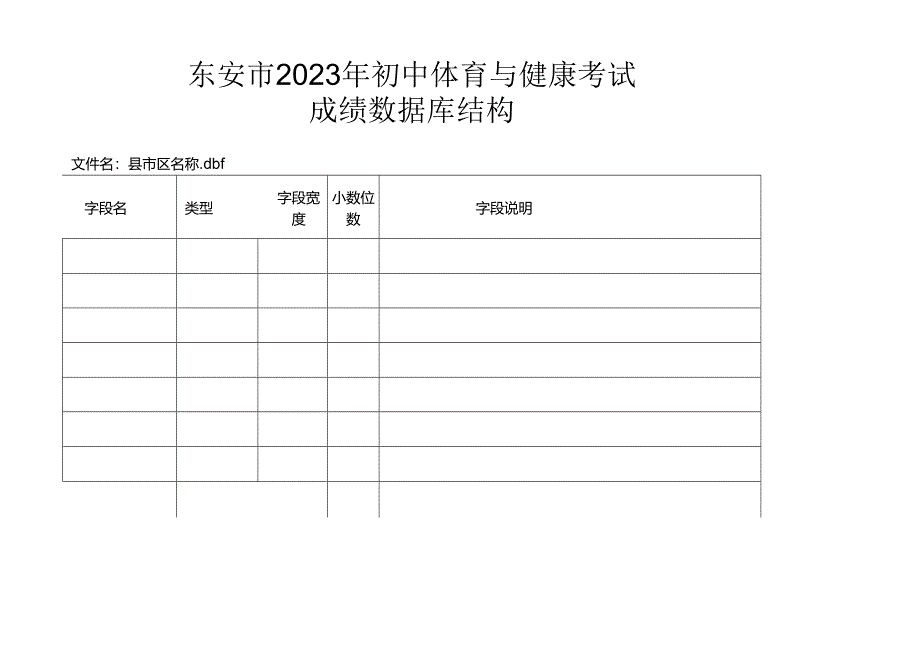 东安市2023年初中体育与健康考试
成绩数据库结构

文件名：县市区名称.dbf

| 字段名 | 类型 | 字段宽度 | 小数位数 | 字段说明 |
|---|---|---|---|---|
| | | | | |
| | | | | |
| | | | | |
| | | | | |
| | | | | |
| | | | | |
| | | | | |
| | | | | |